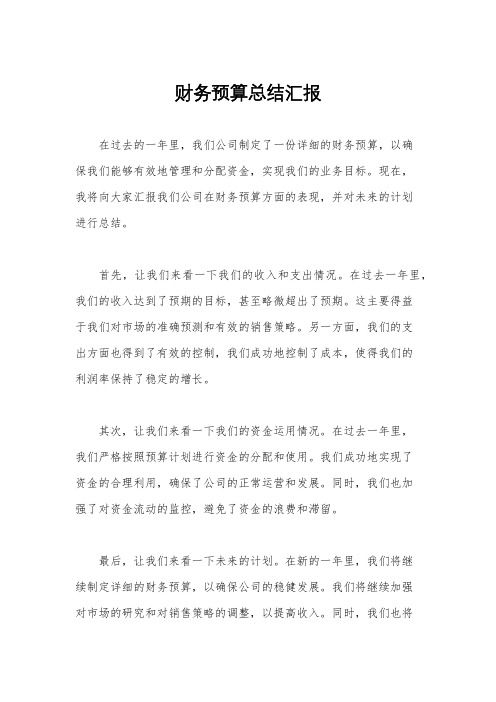 财务预算总结汇报

在过去的一年里，我们公司制定了一份详细的财务预算，以确保我们能够有效地管理和分配资金，实现我们的业务目标。现在，我将向大家汇报我们公司在财务预算方面的表现，并对未来的计划进行总结。

首先，让我们来看一下我们的收入和支出情况。在过去一年里，我们的收入达到了预期的目标，甚至略微超出了预期。这主要得益于我们对市场的准确预测和有效的销售策略。另一方面，我们的支出方面也得到了有效的控制，我们成功地控制了成本，使得我们的利润率保持了稳定的增长。

其次，让我们来看一下我们的资金运用情况。在过去一年里，我们严格按照预算计划进行资金的分配和使用。我们成功地实现了资金的合理利用，确保了公司的正常运营和发展。同时，我们也加强了对资金流动的监控，避免了资金的浪费和滞留。

最后，让我们来看一下未来的计划。在新的一年里，我们将继续制定详细的财务预算，以确保公司的稳健发展。我们将继续加强对市场的研究和对销售策略的调整，以提高收入。同时，我们也将